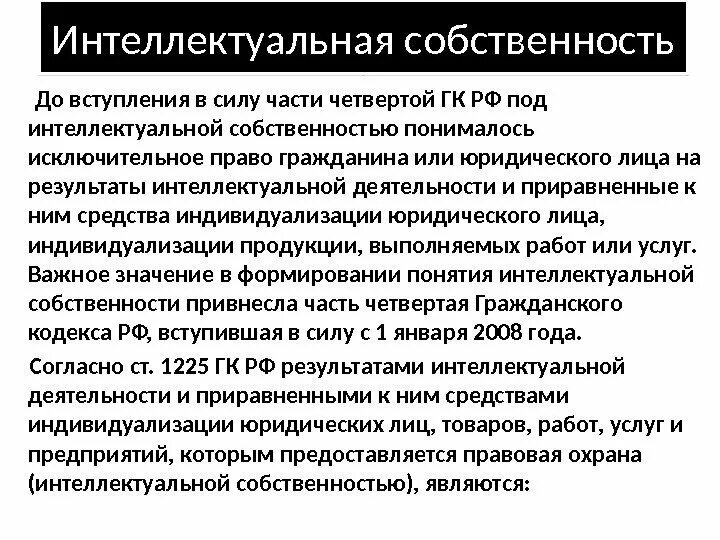 Интеллектуальная собственность

До вступления в силу части четвертой ГК РФ под интеллектуальной собственностью понималось исключительное право гражданина или юридического лица на результаты интеллектуальной деятельности и приравненные к ним средства индивидуализации юридического лица, индивидуализации продукции, выполняемых работ или услуг. Важное значение в формировании понятия интеллектуальной собственности привнесла часть четвертая Гражданского кодекса РФ, вступившая в силу с 1 января 2008 года.

Согласно ст. 1225 ГК РФ результатами интеллектуальной деятельности и приравненными к ним средствами индивидуализации юридических лиц, товаров, работ, услуг и предприятий, которым предоставляется правовая охрана (интеллектуальной собственностью), являются: